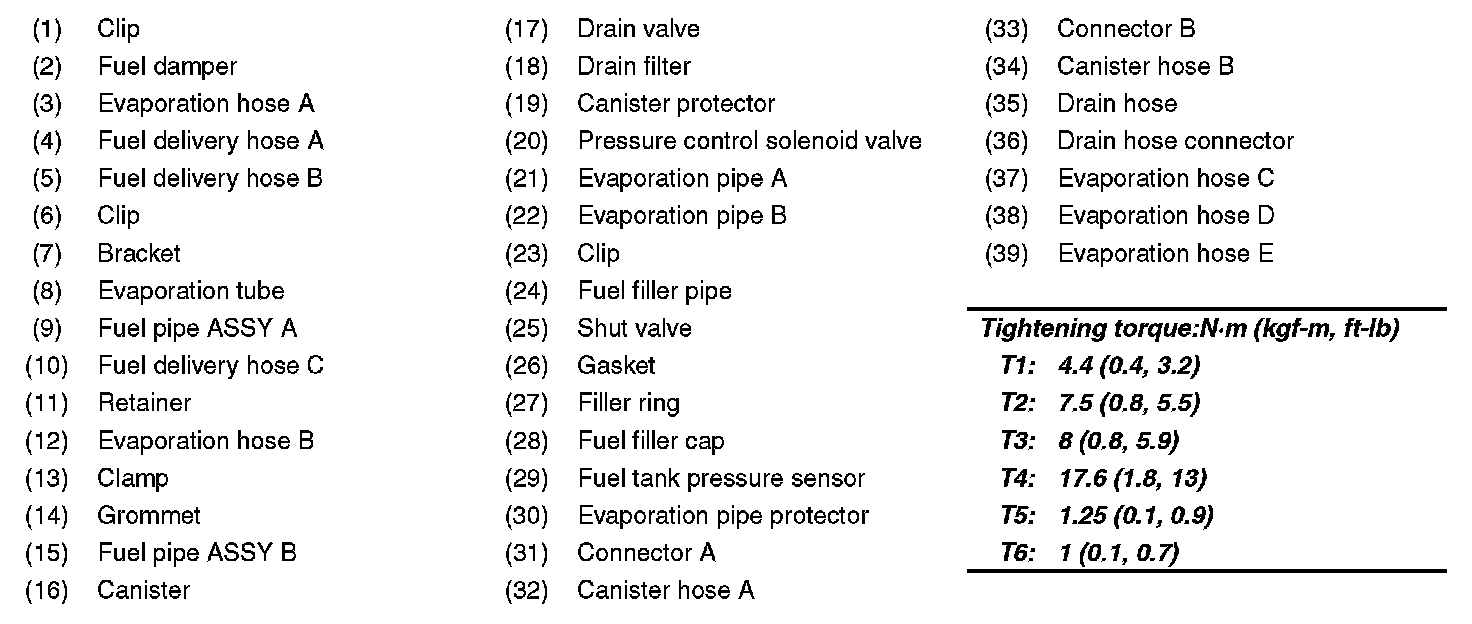 (1) Clip
(2) Fuel damper
(3) Evaporation hose A
(4) Fuel delivery hose A
(5) Fuel delivery hose B
(6) Clip
(7) Bracket
(8) Evaporation tube
(9) Fuel pipe ASSY A
(10) Fuel delivery hose C
(11) Retainer
(12) Evaporation hose B
(13) Clamp
(14) Grommet
(15) Fuel pipe ASSY B
(16) Canister

(17) Drain valve
(18) Drain filter
(19) Canister protector
(20) Pressure control solenoid valve
(21) Evaporation pipe A
(22) Evaporation pipe B
(23) Clip
(24) Fuel filler pipe
(25) Shut valve
(26) Gasket
(27) Filler ring
(28) Fuel filler cap
(29) Fuel tank pressure sensor
(30) Evaporation pipe protector
(31) Connector A
(32) Canister hose A

(33) Connector B
(34) Canister hose B
(35) Drain hose
(36) Drain hose connector
(37) Evaporation hose C
(38) Evaporation hose D
(39) Evaporation hose E

Tightening torque:N·m (kgf-m, ft-lb)
T1: 4.4 (0.4, 3.2)
T2: 7.5 (0.8, 5.5)
T3: 8 (0.8, 5.9)
T4: 17.6 (1.8, 13)
T5: 1.25 (0.1, 0.9)
T6: 1 (0.1, 0.7)